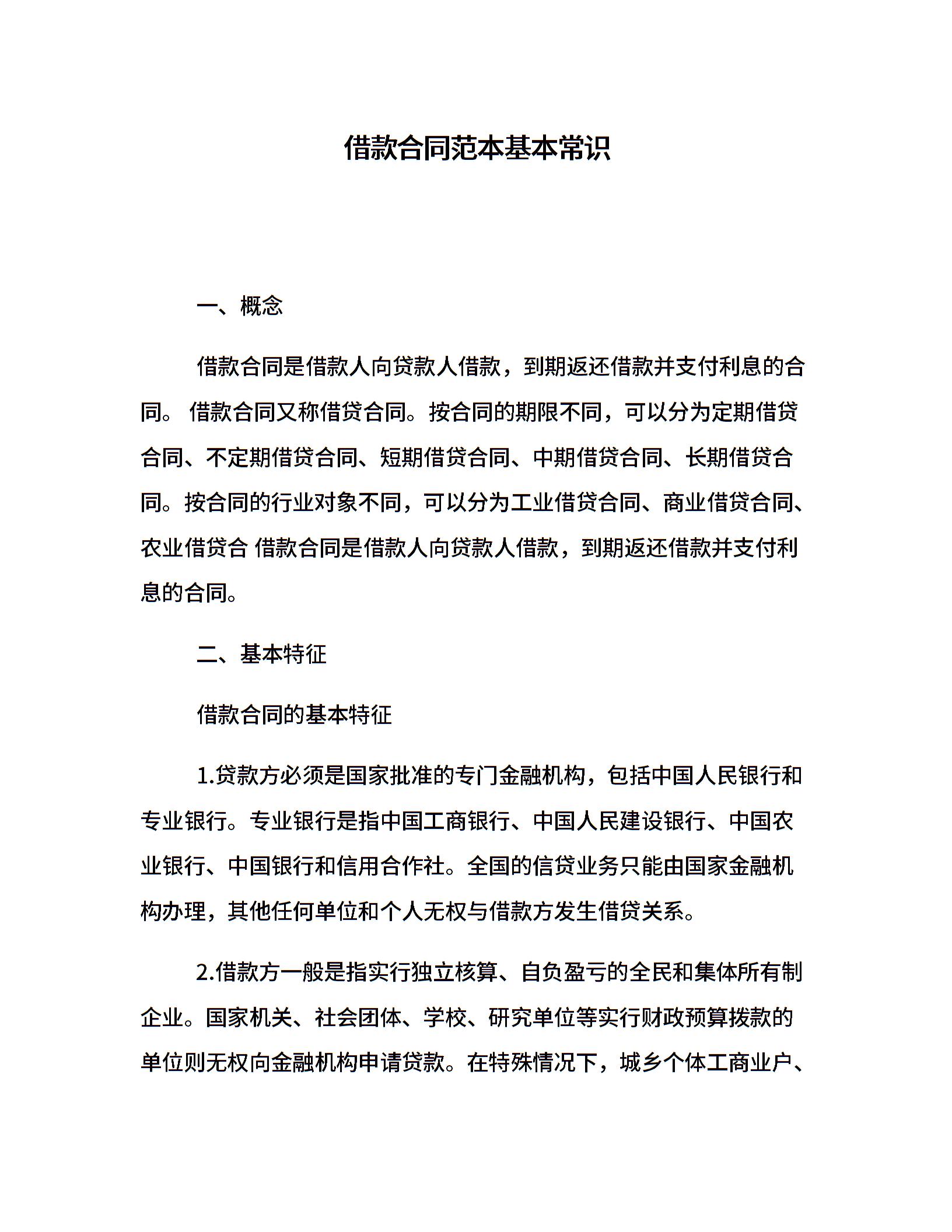 借款合同范本基本常识

一、概念

借款合同是借款人向贷款人借款，到期返还借款并支付利息的合同。 借款合同又称借贷合同。按合同的期限不同，可以分为定期借贷合同、不定期借贷合同、短期借贷合同、中期借贷合同、长期借贷合同。按合同的行业对象不同，可以分为工业借贷合同、商业借贷合同、农业借贷合 借款合同是借款人向贷款人借款，到期返还借款并支付利息的合同。

二、基本特征

借款合同的基本特征

1.贷款方必须是国家批准的专门金融机构，包括中国人民银行和专业银行。专业银行是指中国工商银行、中国人民建设银行、中国农业银行、中国银行和信用合作社。全国的信贷业务只能由国家金融机构办理，其他任何单位和个人无权与借款方发生借贷关系。

2.借款方一般是指实行独立核算、自负盈亏的全民和集体所有制企业。国家机关、社会团体、学校、研究单位等实行财政预算拨款的单位则无权向金融机构申请贷款。在特殊情况下，城乡个体工商业户、